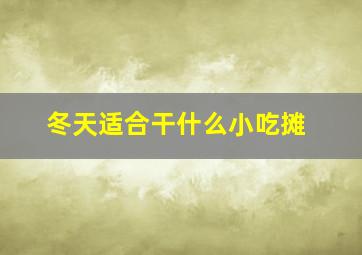 冬天适合干什么小吃摊